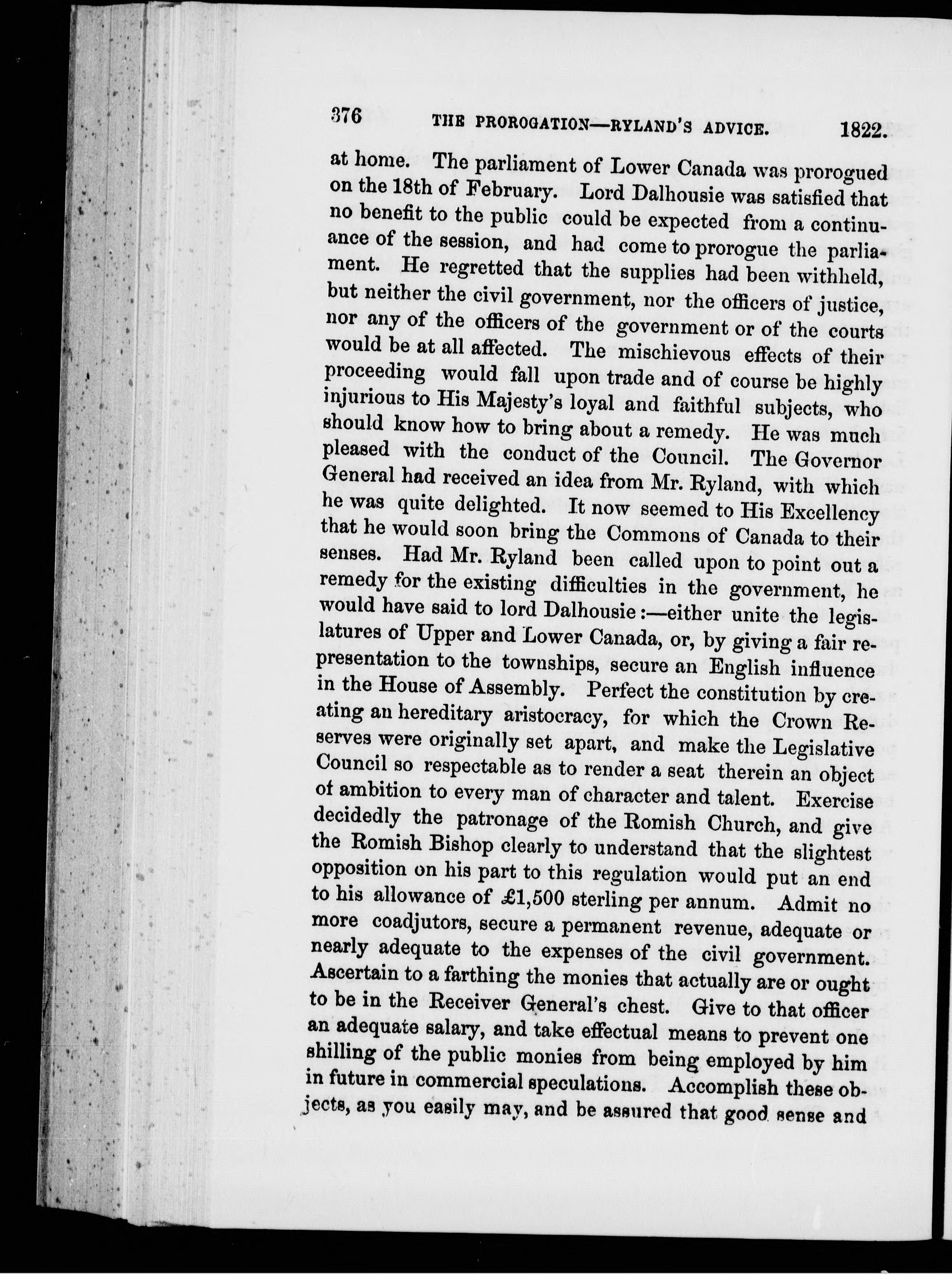 376 THE PROROGATION—RYLAND'S ADVICE. 1822.

at home. The parliament of Lower Canada was prorogued on the 18th of February. Lord Dalhousie was satisfied that no benefit to the public could be expected from a continuance of the session, and had come to prorogue the parliament. He regretted that the supplies had been withheld, but neither the civil government, nor the officers of justice, nor any of the officers of the government or of the courts would be at all affected. The mischievous effects of their proceeding would fall upon trade and of course be highly injurious to His Majesty's loyal and faithful subjects, who should know how to bring about a remedy. He was much pleased with the conduct of the Council. The Governor General had received an idea from Mr. Ryland, with which he was quite delighted. It now seemed to His Excellency that he would soon bring the Commons of Canada to their senses. Had Mr. Ryland been called upon to point out a remedy for the existing difficulties in the government, he would have said to lord Dalhousie:—either unite the legislatures of Upper and Lower Canada, or, by giving a fair representation to the townships, secure an English influence in the House of Assembly. Perfect the constitution by creating an hereditary aristocracy, for which the Crown Reserves were originally set apart, and make the Legislative Council so respectable as to render a seat therein an object of ambition to every man of character and talent. Exercise decidedly the patronage of the Romish Church, and give the Romish Bishop clearly to understand that the slightest opposition on his part to this regulation would put an end to his allowance of £1,500 sterling per annum. Admit no more coadjutors, secure a permanent revenue, adequate or nearly adequate to the expenses of the civil government. Ascertain to a farthing the monies that actually are or ought to be in the Receiver General's chest. Give to that officer an adequate salary, and take effectual means to prevent one shilling of the public monies from being employed by him in future in commercial speculations. Accomplish these objects, as you easily may, and be assured that good sense and